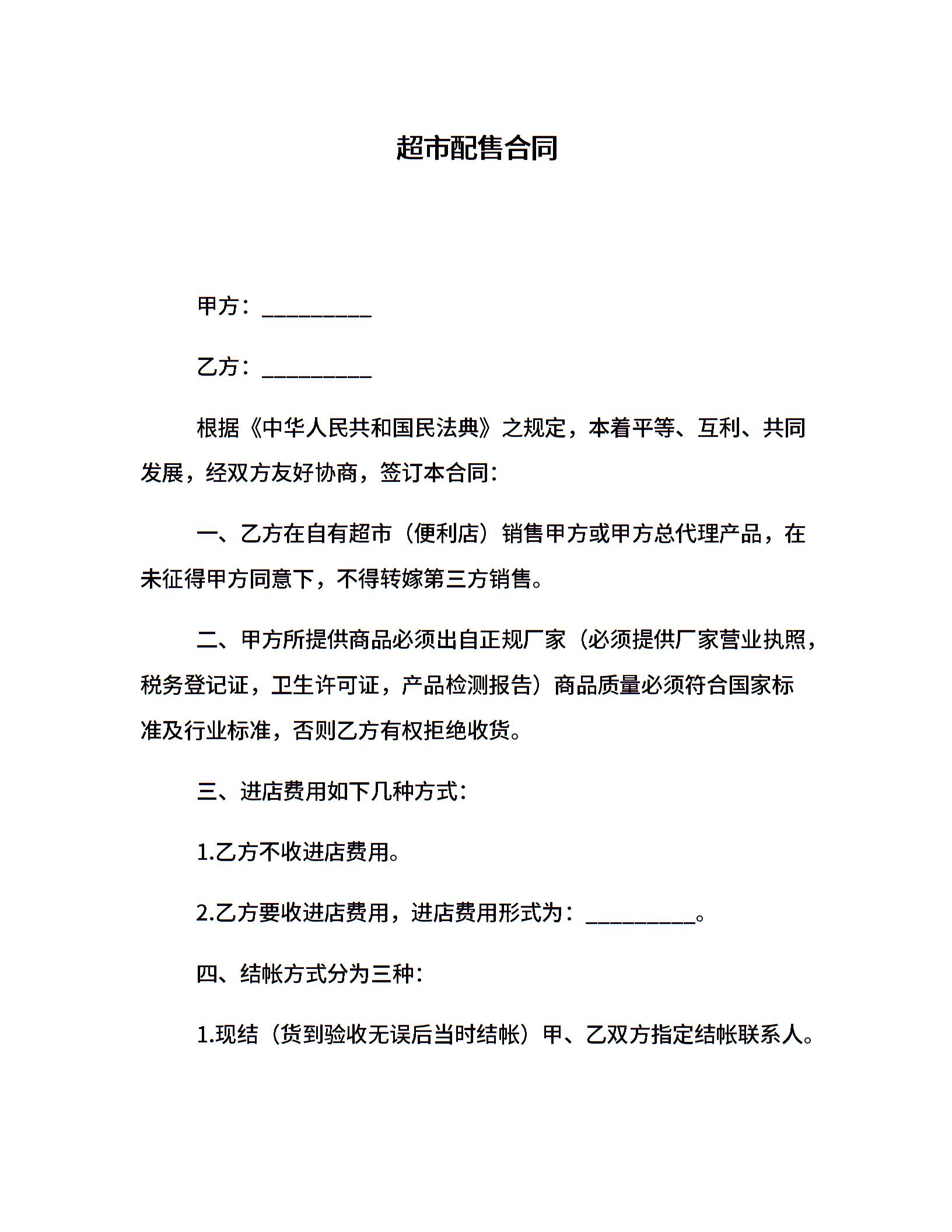 超市配售合同

甲方：__________

乙方：__________

根据《中华人民共和国民法典》之规定，本着平等、互利、共同发展，经双方友好协商，签订本合同：

一、乙方在自有超市（便利店）销售甲方或甲方总代理产品，在未征得甲方同意下，不得转嫁第三方销售。

二、甲方所提供商品必须出自正规厂家（必须提供厂家营业执照，税务登记证，卫生许可证，产品检测报告）商品质量必须符合国家标准及行业标准，否则乙方有权拒绝收货。

三、进店费用如下几种方式：

1.乙方不收进店费用。

2.乙方要收进店费用，进店费用形式为：__________。

四、结帐方式分为三种：

1.现结（货到验收无误后当时结帐）甲、乙双方指定结帐联系人。